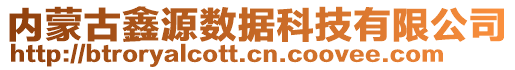 内蒙古鑫源数据科技有限公司
http://btroryalcott.cn.coovee.com